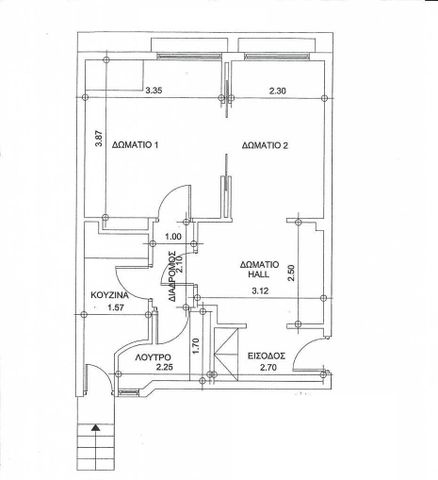 3.35
2.30
3.87
ΔΩΜΑΤΙΟ 1
ΔΩΜΑΤΙΟ 2
1.00
ΔΙΑΔΡΟΜΟΣ
2.10
ΔΩΜΑΤΙΟ
HALL
2.50
3.12
ΚΟΥΖΙΝΑ
1.57
1.70
ΛΟΥΤΡΟ
2.25
ΕΙΣΟΔΟΣ
2.70